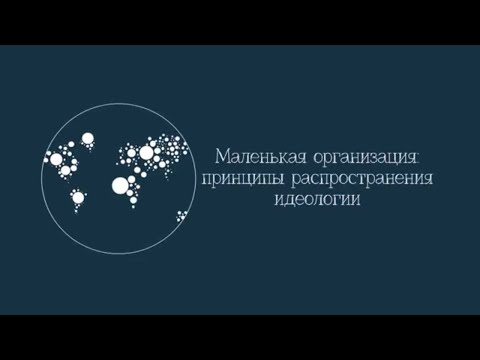 Маленькая организация: принципы распространения идеологии